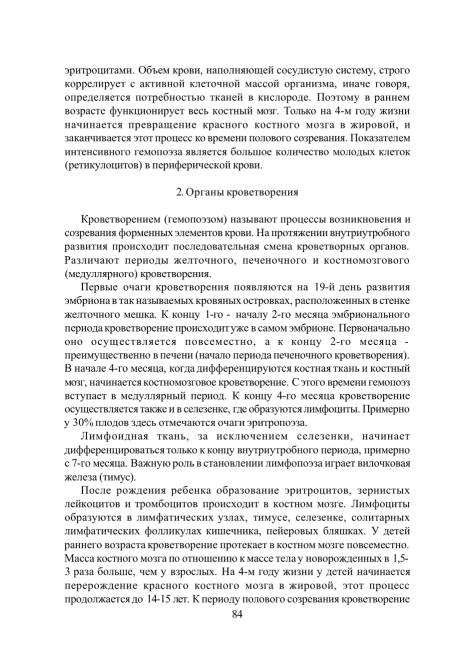 эритроцитами. Объем крови, наполняющей сосудистую систему, строго коррелирует с активной клеточной массой организма, иначе говоря, определяется потребностью тканей в кислороде. Поэтому в раннем возрасте функционирует весь костный мозг. Только на 4-м году жизни начинается превращение красного костного мозга в жировой, и заканчивается этот процесс ко времени полового созревания. Показателем интенсивного гемопоэза является большое количество молодых клеток (ретикулоцитов) в периферической крови.

2. Органы кроветворения

Кроветворением (гемопоэзом) называют процессы возникновения и созревания форменных элементов крови. На протяжении внутриутробного развития происходит последовательная смена кроветворных органов. Различают периоды желточного, печеночного и костномозгового (медуллярного) кроветворения.

Первые очаги кроветворения появляются на 19-й день развития эмбриона в так называемых кровяных островках, расположенных в стенке желточного мешка. К концу 1-го - началу 2-го месяца эмбрионального периода кроветворение происходит уже в самом эмбрионе. Первоначально оно осуществляется повсеместно, а к концу 2-го месяца - преимущественно в печени (начало периода печеночного кроветворения). В начале 4-го месяца, когда дифференцируются костная ткань и костный мозг, начинается костномозговое кроветворение. С этого времени гемопоэз вступает в медуллярный период. К концу 4-го месяца кроветворение осуществляется также и в селезенке, где образуются лимфоциты. Примерно у 30% плодов здесь отмечаются очаги эритропоэза.

Лимфоидная ткань, за исключением селезенки, начинает дифференцироваться только к концу внутриутробного периода, примерно с 7-го месяца. Важную роль в становлении лимфопоэза играет вилочковая железа (тимус).

После рождения ребенка образование эритроцитов, зернистых лейкоцитов и тромбоцитов происходит в костном мозге. Лимфоциты образуются в лимфатических узлах, тимусе, селезенке, солитарных лимфатических фолликулах кишечника, пейеровых бляшках. У детей раннего возраста кроветворение протекает в костном мозге повсеместно. Масса костного мозга по отношению к массе тела у новорожденных в 1,5-3 раза больше, чем у взрослых. На 4-м году жизни у детей начинается перерождение красного костного мозга в жировой, этот процесс продолжается до 14-15 лет. К периоду полового созревания кроветворение

84